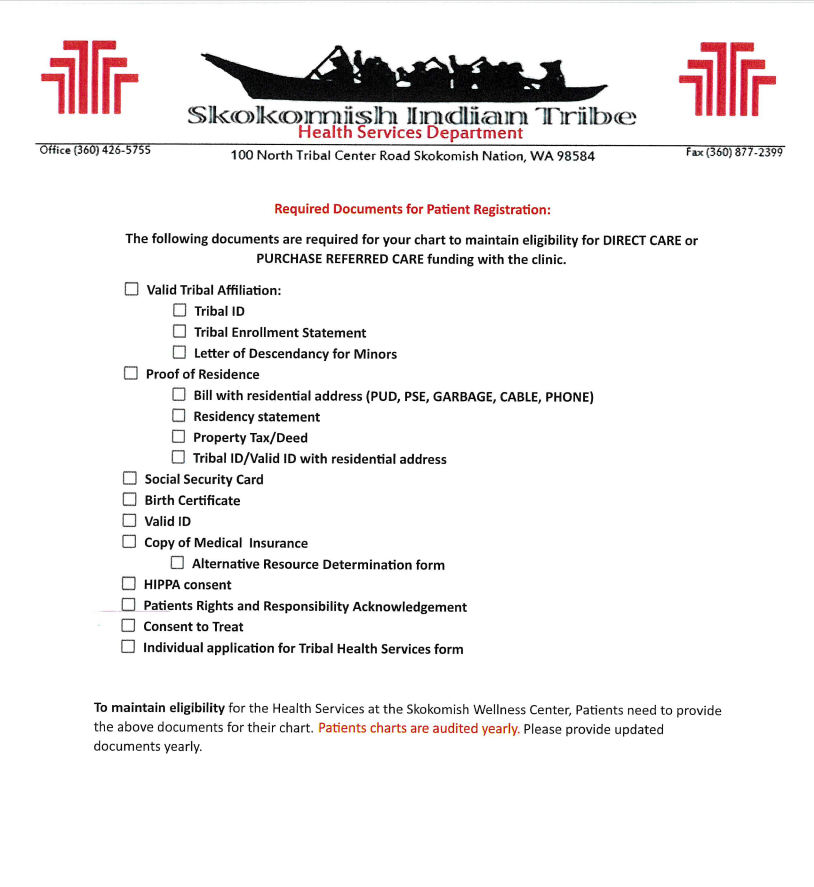 Skokomish Indian Tribe
Health Services Department

Office (360) 426-5755
100 North Tribal Center Road Skokomish Nation, WA 98584
Fax (360) 877-2399

Required Documents for Patient Registration:

The following documents are required for your chart to maintain eligibility for DIRECT CARE or PURCHASE REFERRED CARE funding with the clinic.

☐ Valid Tribal Affiliation:
☐ Tribal ID
☐ Tribal Enrollment Statement
☐ Letter of Descendancy for Minors
☐ Proof of Residence
☐ Bill with residential address (PUD, PSE, GARBAGE, CABLE, PHONE)
☐ Residency statement
☐ Property Tax/Deed
☐ Tribal ID/Valid ID with residential address
☐ Social Security Card
☐ Birth Certificate
☐ Valid ID
☐ Copy of Medical Insurance
☐ Alternative Resource Determination form
☐ HIPPA consent
☐ Patients Rights and Responsibility Acknowledgement
☐ Consent to Treat
☐ Individual application for Tribal Health Services form

To maintain eligibility for the Health Services at the Skokomish Wellness Center, Patients need to provide the above documents for their chart. Patients charts are audited yearly. Please provide updated documents yearly.